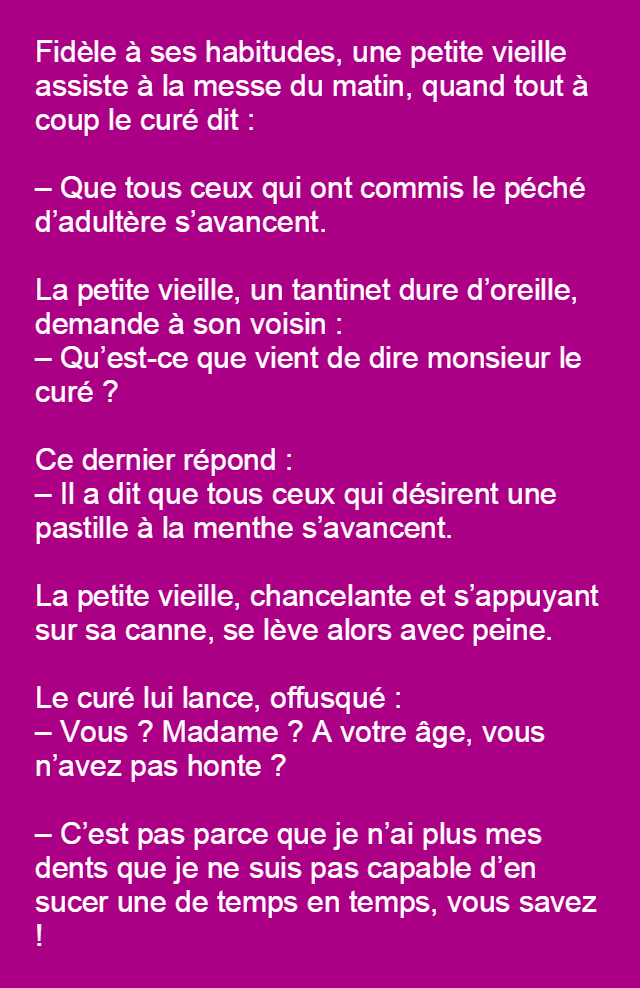 Fidèle à ses habitudes, une petite vieille assiste à la messe du matin, quand tout à coup le curé dit :

– Que tous ceux qui ont commis le péché d’adultère s’avancent.

La petite vieille, un tantinet dure d’oreille, demande à son voisin :
– Qu’est-ce que vient de dire monsieur le curé ?

Ce dernier répond :
– Il a dit que tous ceux qui désirent une pastille à la menthe s’avancent.

La petite vieille, chancelante et s’appuyant sur sa canne, se lève alors avec peine.

Le curé lui lance, offusqué :
– Vous ? Madame ? A votre âge, vous n’avez pas honte ?

– C’est pas parce que je n’ai plus mes dents que je ne suis pas capable d’en sucer une de temps en temps, vous savez !